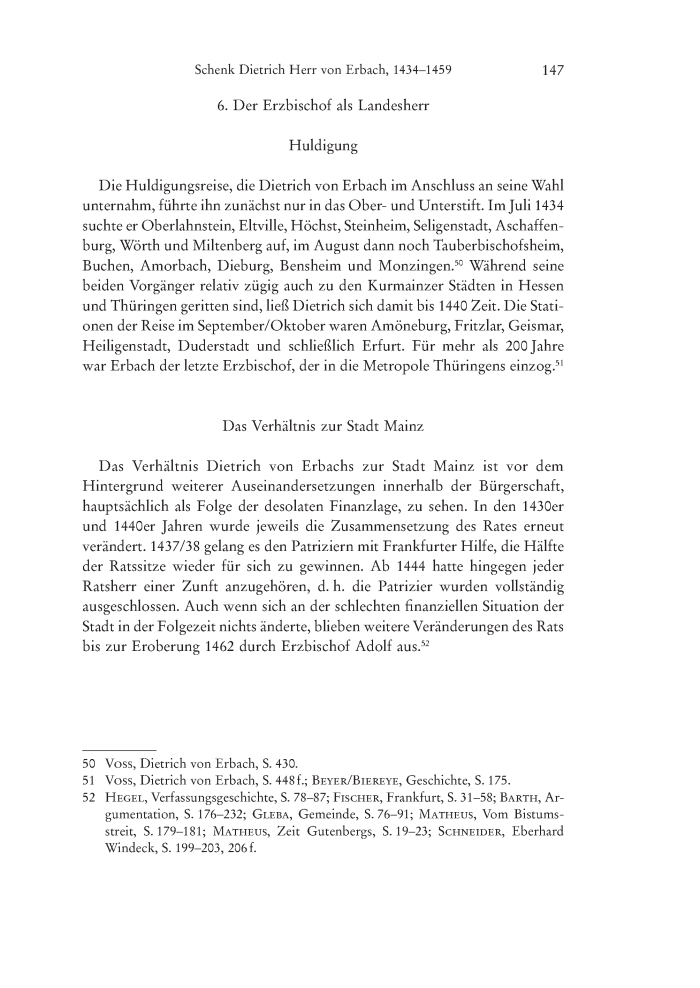 Schenk Dietrich Herr von Erbach, 1434–1459 147

6. Der Erzbischof als Landesherr

Huldigung

Die Huldigungsreise, die Dietrich von Erbach im Anschluss an seine Wahl unternahm, führte ihn zunächst nur in das Ober- und Unterstift. Im Juli 1434 suchte er Oberlahnstein, Eltville, Höchst, Steinheim, Seligenstadt, Aschaffenburg, Wörth und Miltenberg auf, im August dann noch Tauberbischofsheim, Buchen, Amorbach, Dieburg, Bensheim und Monzingen.$^{50}$ Während seine beiden Vorgänger relativ zügig auch zu den Kurmainzer Städten in Hessen und Thüringen geritten sind, ließ Dietrich sich damit bis 1440 Zeit. Die Stationen der Reise im September/Oktober waren Amöneburg, Fritzlar, Geismar, Heiligenstadt, Duderstadt und schließlich Erfurt. Für mehr als 200 Jahre war Erbach der letzte Erzbischof, der in die Metropole Thüringens einzog.$^{51}$

Das Verhältnis zur Stadt Mainz

Das Verhältnis Dietrich von Erbachs zur Stadt Mainz ist vor dem Hintergrund weiterer Auseinandersetzungen innerhalb der Bürgerschaft, hauptsächlich als Folge der desolaten Finanzlage, zu sehen. In den 1430er und 1440er Jahren wurde jeweils die Zusammensetzung des Rates erneut verändert. 1437/38 gelang es den Patriziern mit Frankfurter Hilfe, die Hälfte der Ratssitze wieder für sich zu gewinnen. Ab 1444 hatte hingegen jeder Ratsherr einer Zunft anzugehören, d. h. die Patrizier wurden vollständig ausgeschlossen. Auch wenn sich an der schlechten finanziellen Situation der Stadt in der Folgezeit nichts änderte, blieben weitere Veränderungen des Rats bis zur Eroberung 1462 durch Erzbischof Adolf aus.$^{52}$

50 Voss, Dietrich von Erbach, S. 430.
51 Voss, Dietrich von Erbach, S. 448 f.; Beyer/Biereye, Geschichte, S. 175.
52 Hegel, Verfassungsgeschichte, S. 78–87; Fischer, Frankfurt, S. 31–58; Barth, Argumentation, S. 176–232; Gleba, Gemeinde, S. 76–91; Matheus, Vom Bistumsstreit, S. 179–181; Matheus, Zeit Gutenbergs, S. 19–23; Schneider, Eberhard Windeck, S. 199–203, 206 f.